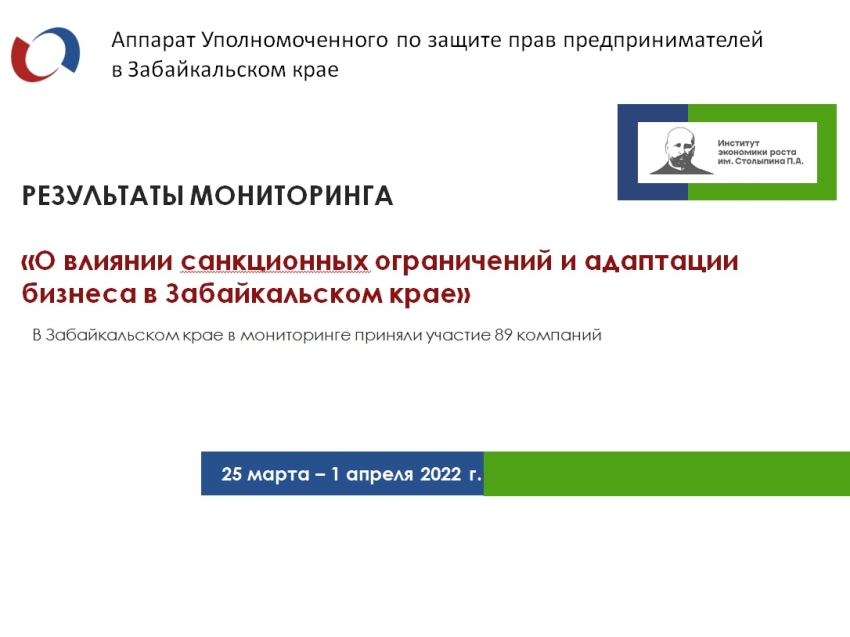 Аппарат Уполномоченного по защите прав предпринимателей в Забайкальском крае

Институт экономики роста им. Столыпина П.А.

РЕЗУЛЬТАТЫ МОНИТОРИНГА

«О влиянии санкционных ограничений и адаптации бизнеса в Забайкальском крае»

В Забайкальском крае в мониторинге приняли участие 89 компаний

25 марта – 1 апреля 2022 г.